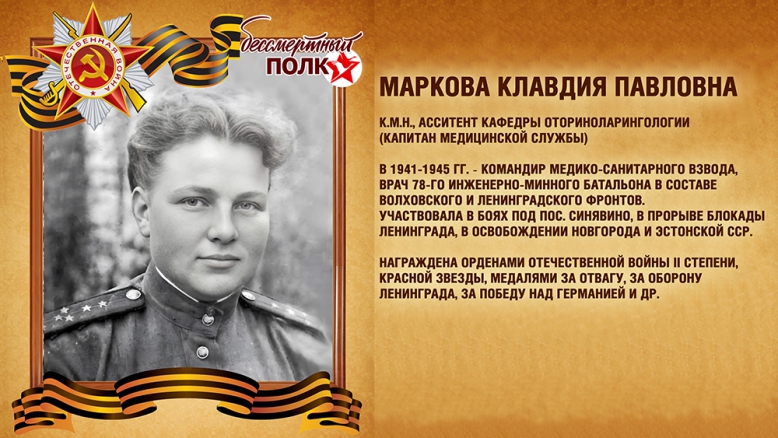 ОТЕЧЕСТВЕННАЯ ВОЙНА

бессмертный
ПОЛК

МАРКОВА КЛАВДИЯ ПАВЛОВНА

К.М.Н., АССИТЕНТ КАФЕДРЫ ОТОРИНОЛАРИНГОЛОГИИ
(КАПИТАН МЕДИЦИНСКОЙ СЛУЖБЫ)

В 1941-1945 ГГ. - КОМАНДИР МЕДИКО-САНИТАРНОГО ВЗВОДА, ВРАЧ 78-ГО ИНЖЕНЕРНО-МИННОГО БАТАЛЬОНА В СОСТАВЕ ВОЛХОВСКОГО И ЛЕНИНГРАДСКОГО ФРОНТОВ.
УЧАСТВОВАЛА В БОЯХ ПОД ПОС. СИНЯВИНО, В ПРОРЫВЕ БЛОКАДЫ ЛЕНИНГРАДА, В ОСВОБОЖДЕНИИ НОВГОРОДА И ЭСТОНСКОЙ ССР.

НАГРАЖДЕНА ОРДЕНАМИ ОТЕЧЕСТВЕННОЙ ВОЙНЫ II СТЕПЕНИ, КРАСНОЙ ЗВЕЗДЫ, МЕДАЛЯМИ ЗА ОТВАГУ, ЗА ОБОРОНУ ЛЕНИНГРАДА, ЗА ПОБЕДУ НАД ГЕРМАНИЕЙ И ДР.